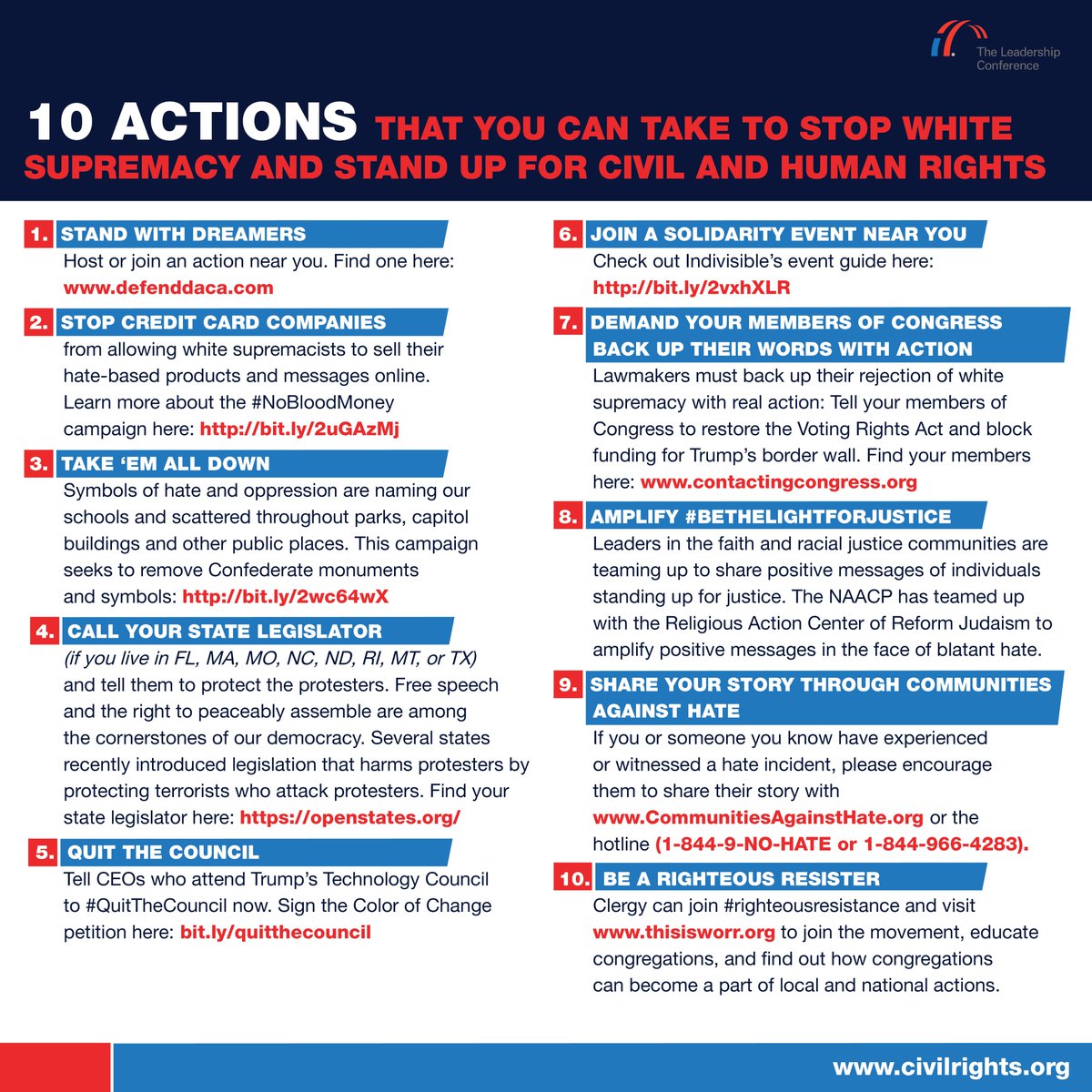 The Leadership Conference

10 ACTIONS THAT YOU CAN TAKE TO STOP WHITE SUPREMACY AND STAND UP FOR CIVIL AND HUMAN RIGHTS

1. STAND WITH DREAMERS
Host or join an action near you. Find one here: www.defenddaca.com

2. STOP CREDIT CARD COMPANIES
from allowing white supremacists to sell their hate-based products and messages online. Learn more about the #NoBloodMoney campaign here: http://bit.ly/2uGAzMj

3. TAKE 'EM ALL DOWN
Symbols of hate and oppression are naming our schools and scattered throughout parks, capitol buildings and other public places. This campaign seeks to remove Confederate monuments and symbols: http://bit.ly/2wc64wX

4. CALL YOUR STATE LEGISLATOR
(if you live in FL, MA, MO, NC, ND, RI, MT, or TX) and tell them to protect the protesters. Free speech and the right to peaceably assemble are among the cornerstones of our democracy. Several states recently introduced legislation that harms protesters by protecting terrorists who attack protesters. Find your state legislator here: https://openstates.org/

5. QUIT THE COUNCIL
Tell CEOs who attend Trump's Technology Council to #QuitTheCouncil now. Sign the Color of Change petition here: bit.ly/quitthecouncil

6. JOIN A SOLIDARITY EVENT NEAR YOU
Check out Indivisible's event guide here: http://bit.ly/2vxhXLR

7. DEMAND YOUR MEMBERS OF CONGRESS BACK UP THEIR WORDS WITH ACTION
Lawmakers must back up their rejection of white supremacy with real action: Tell your members of Congress to restore the Voting Rights Act and block funding for Trump's border wall. Find your members here: www.contactingcongress.org

8. AMPLIFY #BETHELIGHTFORJUSTICE
Leaders in the faith and racial justice communities are teaming up to share positive messages of individuals standing up for justice. The NAACP has teamed up with the Religious Action Center of Reform Judaism to amplify positive messages in the face of blatant hate.

9. SHARE YOUR STORY THROUGH COMMUNITIES AGAINST HATE
If you or someone you know have experienced or witnessed a hate incident, please encourage them to share their story with www.CommunitiesAgainstHate.org or the hotline (1-844-9-NO-HATE or 1-844-966-4283).

10. BE A RIGHTEOUS RESISTER
Clergy can join #righteousresistance and visit www.thisisworr.org to join the movement, educate congregations, and find out how congregations can become a part of local and national actions.

www.civilrights.org